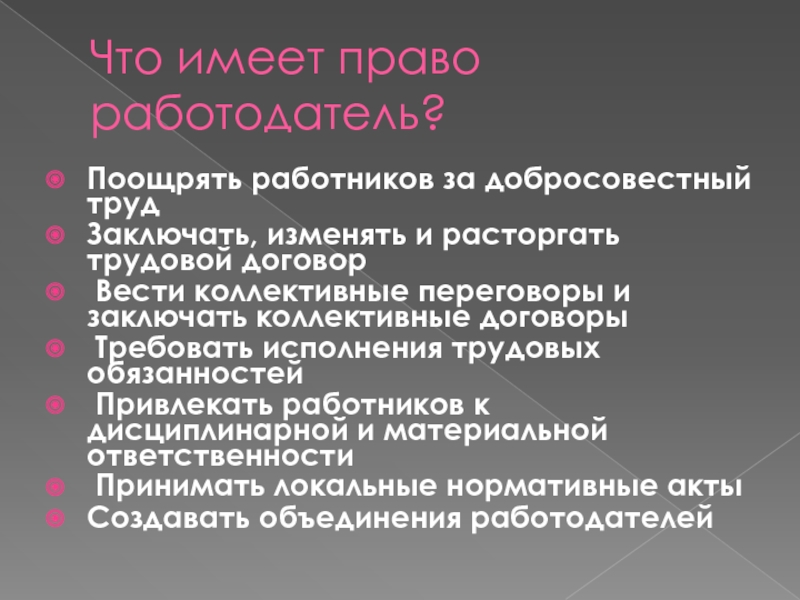 Что имеет право работодатель?

• Поощрять работников за добросовестный труд
• Заключать, изменять и расторгать трудовой договор
• Вести коллективные переговоры и заключать коллективные договоры
• Требовать исполнения трудовых обязанностей
• Привлекать работников к дисциплинарной и материальной ответственности
• Принимать локальные нормативные акты
• Создавать объединения работодателей